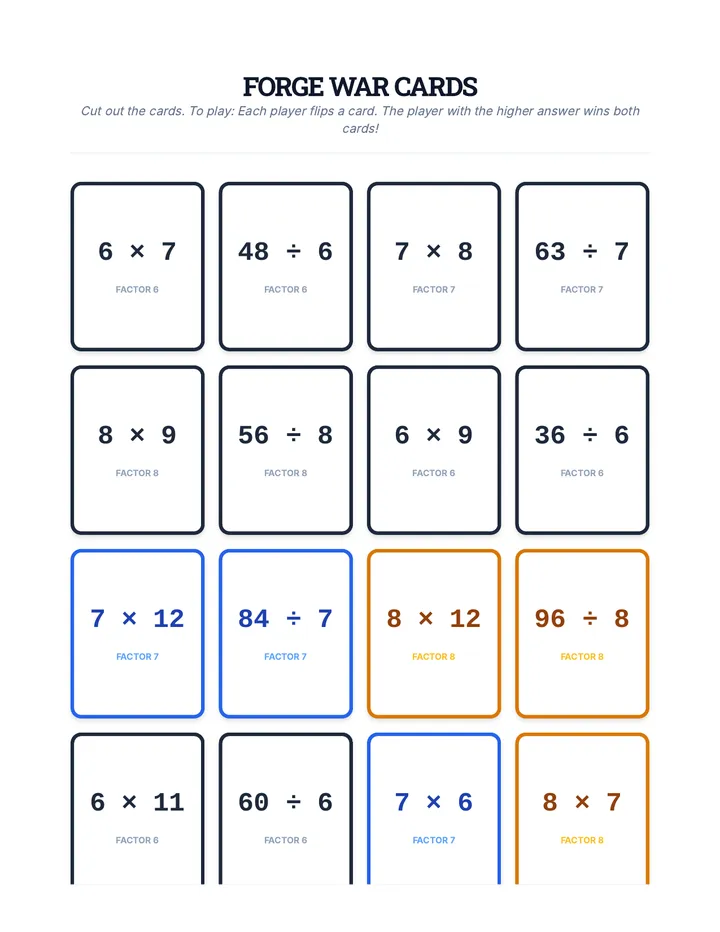 FORGE WAR CARDS

Cut out the cards. To play: Each player flips a card. The player with the higher answer wins both cards!

$6 \times 7$
FACTOR 6

$48 \div 6$
FACTOR 6

$7 \times 8$
FACTOR 7

$63 \div 7$
FACTOR 7

$8 \times 9$
FACTOR 8

$56 \div 8$
FACTOR 8

$6 \times 9$
FACTOR 6

$36 \div 6$
FACTOR 6

$7 \times 12$
FACTOR 7

$84 \div 7$
FACTOR 7

$8 \times 12$
FACTOR 8

$96 \div 8$
FACTOR 8

$6 \times 11$
FACTOR 6

$60 \div 6$
FACTOR 6

$7 \times 6$
FACTOR 7

$8 \times 7$
FACTOR 8